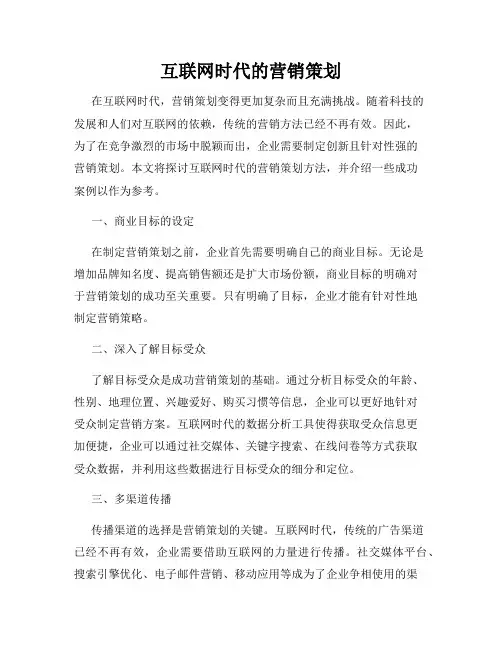 互联网时代的营销策划

在互联网时代，营销策划变得更加复杂而且充满挑战。随着科技的发展和人们对互联网的依赖，传统的营销方法已经不再有效。因此，为了在竞争激烈的市场中脱颖而出，企业需要制定创新且针对性强的营销策划。本文将探讨互联网时代的营销策划方法，并介绍一些成功案例以作为参考。

一、商业目标的设定

在制定营销策划之前，企业首先需要明确自己的商业目标。无论是增加品牌知名度、提高销售额还是扩大市场份额，商业目标的明确对于营销策划的成功至关重要。只有明确了目标，企业才能有针对性地制定营销策略。

二、深入了解目标受众

了解目标受众是成功营销策划的基础。通过分析目标受众的年龄、性别、地理位置、兴趣爱好、购买习惯等信息，企业可以更好地针对受众制定营销方案。互联网时代的数据分析工具使得获取受众信息更加便捷，企业可以通过社交媒体、关键字搜索、在线问卷等方式获取受众数据，并利用这些数据进行目标受众的细分和定位。

三、多渠道传播

传播渠道的选择是营销策划的关键。互联网时代，传统的广告渠道已经不再有效，企业需要借助互联网的力量进行传播。社交媒体平台、搜索引擎优化、电子邮件营销、移动应用等成为了企业争相使用的渠